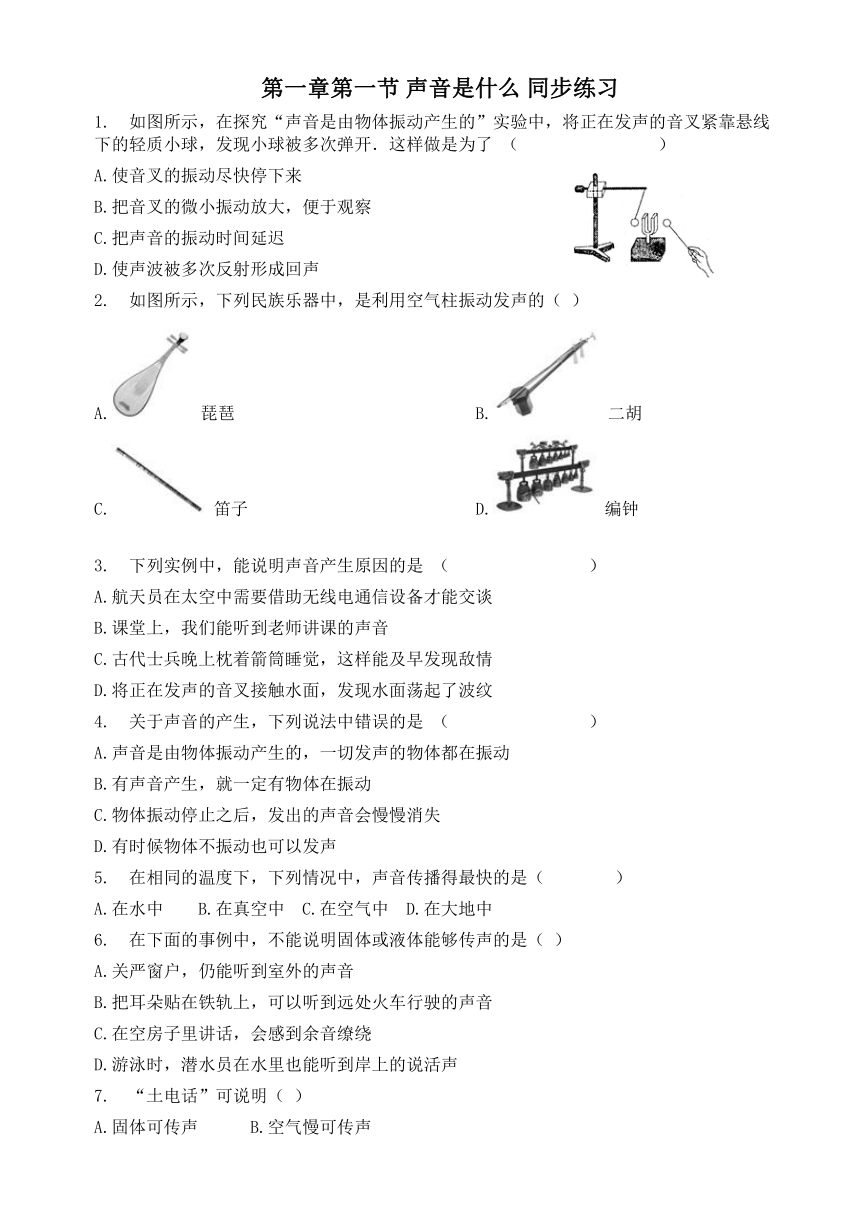 第一章第一节 声音是什么 同步练习

1. 如图所示，在探究“声音是由物体振动产生的”实验中，将正在发声的音叉紧靠悬线下的轻质小球，发现小球被多次弹开．这样做是为了 （　　）

A.使音叉的振动尽快停下来

B.把音叉的微小振动放大，便于观察

C.把声音的振动时间延迟

D.使声波被多次反射形成回声

2. 如图所示，下列民族乐器中，是利用空气柱振动发声的（ ）

A. 琵琶

B. 二胡

C. 笛子

D. 编钟

3. 下列实例中，能说明声音产生原因的是 （　　）

A.航天员在太空中需要借助无线电通信设备才能交谈

B.课堂上，我们能听到老师讲课的声音

C.古代士兵晚上枕着箭筒睡觉，这样能及早发现敌情

D.将正在发声的音叉接触水面，发现水面荡起了波纹

4. 关于声音的产生，下列说法中错误的是 （　　）

A.声音是由物体振动产生的，一切发声的物体都在振动

B.有声音产生，就一定有物体在振动

C.物体振动停止之后，发出的声音会慢慢消失

D.有时候物体不振动也可以发声

5. 在相同的温度下，下列情况中，声音传播得最快的是（　　）

A.在水中　B.在真空中　C.在空气中　D.在大地中

6. 在下面的事例中，不能说明固体或液体能够传声的是（ ）

A.关严窗户，仍能听到室外的声音

B.把耳朵贴在铁轨上，可以听到远处火车行驶的声音

C.在空房子里讲话，会感到余音缭绕

D.游泳时，潜水员在水里也能听到岸上的说话声

7. “土电话”可说明（ ）

A.固体可传声　B.空气慢可传声